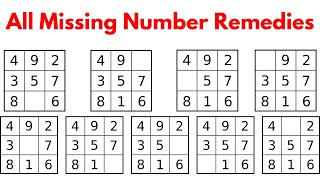 All Missing Number Remedies

| 4 | 9 | 2 |
|---|---|---|
| 3 | 5 | 7 |
| 8 |  | 6 |

| 4 | 9 |  |
|---|---|---|
| 3 | 5 | 7 |
| 8 | 1 | 6 |

| 4 | 9 | 2 |
|---|---|---|
|  | 5 | 7 |
| 8 | 1 | 6 |

|  | 9 | 2 |
|---|---|---|
| 3 | 5 | 7 |
| 8 | 1 | 6 |

| 4 | 9 | 2 |
|---|---|---|
| 3 |  | 7 |
| 8 | 1 | 6 |

| 4 | 9 | 2 |
|---|---|---|
| 3 | 5 | 7 |
| 8 | 1 |  |

| 4 | 9 | 2 |
|---|---|---|
| 3 | 5 |  |
| 8 | 1 | 6 |

| 4 | 9 | 2 |
|---|---|---|
| 3 | 5 | 7 |
|  | 1 | 6 |

| 4 |  | 2 |
|---|---|---|
| 3 | 5 | 7 |
| 8 | 1 | 6 |